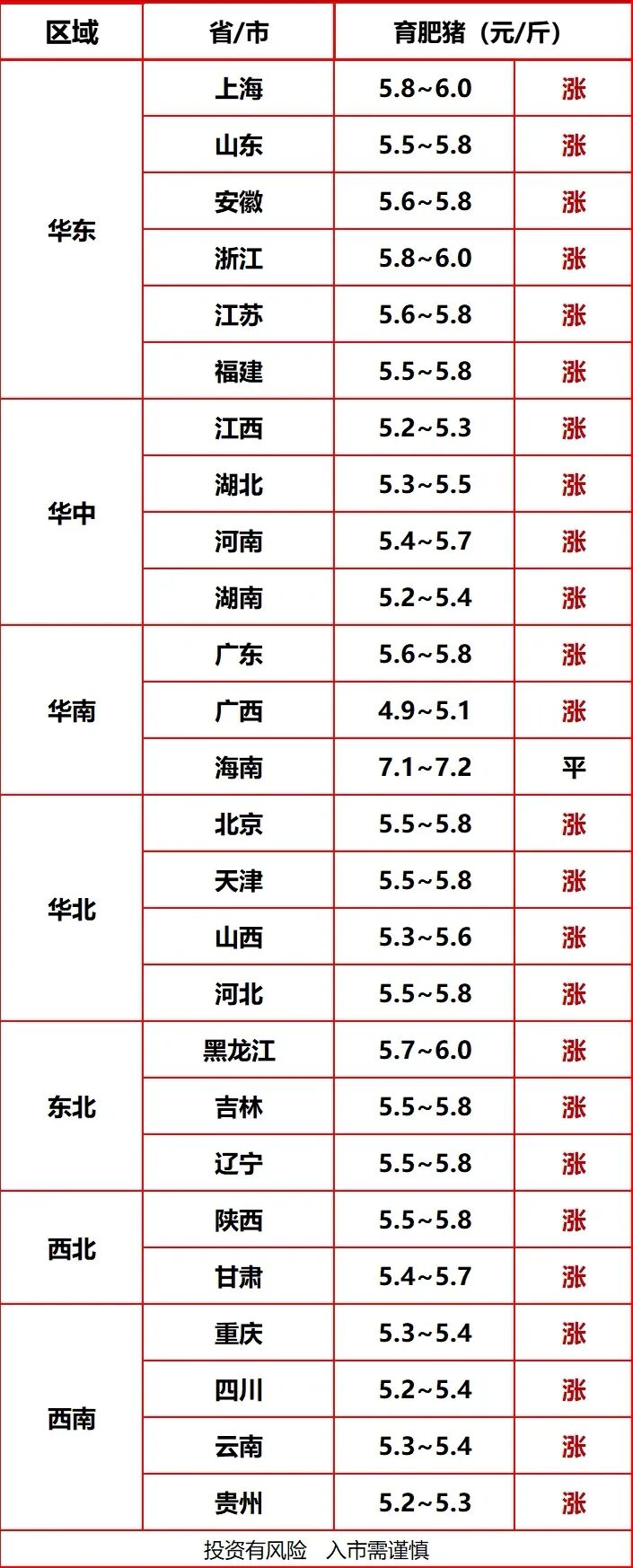 | 区域 | 省/市 | 育肥猪（元/斤） | |
|---|---|---|---|
| 华东 | 上海 | 5.8~6.0 | 涨 |
| | 山东 | 5.5~5.8 | 涨 |
| | 安徽 | 5.6~5.8 | 涨 |
| | 浙江 | 5.8~6.0 | 涨 |
| | 江苏 | 5.6~5.8 | 涨 |
| | 福建 | 5.5~5.8 | 涨 |
| 华中 | 江西 | 5.2~5.3 | 涨 |
| | 湖北 | 5.3~5.5 | 涨 |
| | 河南 | 5.4~5.7 | 涨 |
| | 湖南 | 5.2~5.4 | 涨 |
| 华南 | 广东 | 5.6~5.8 | 涨 |
| | 广西 | 4.9~5.1 | 涨 |
| | 海南 | 7.1~7.2 | 平 |
| 华北 | 北京 | 5.5~5.8 | 涨 |
| | 天津 | 5.5~5.8 | 涨 |
| | 山西 | 5.3~5.6 | 涨 |
| | 河北 | 5.5~5.8 | 涨 |
| 东北 | 黑龙江 | 5.7~6.0 | 涨 |
| | 吉林 | 5.5~5.8 | 涨 |
| | 辽宁 | 5.5~5.8 | 涨 |
| 西北 | 陕西 | 5.5~5.8 | 涨 |
| | 甘肃 | 5.4~5.7 | 涨 |
| 西南 | 重庆 | 5.3~5.4 | 涨 |
| | 四川 | 5.2~5.4 | 涨 |
| | 云南 | 5.3~5.4 | 涨 |
| | 贵州 | 5.2~5.3 | 涨 |

投资有风险 入市需谨慎